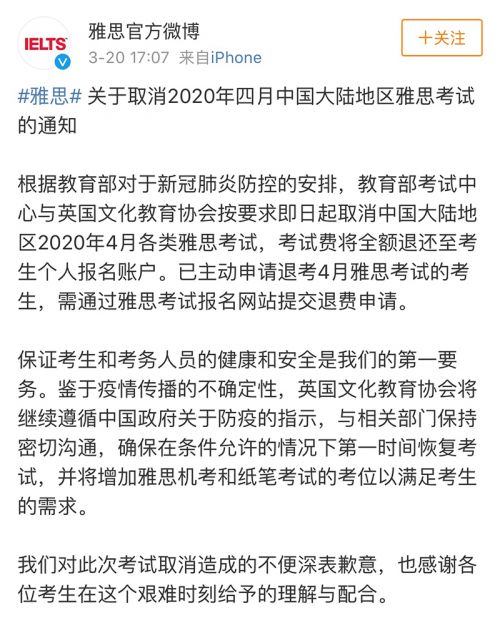 IELTS

雅思官方微博

3-20 17:07 来自iPhone

+关注

#雅思# 关于取消2020年四月中国大陆地区雅思考试的通知

根据教育部对于新冠肺炎防控的安排，教育部考试中心与英国文化教育协会按要求即日起取消中国大陆地区2020年4月各类雅思考试，考试费将全额退还至考生个人报名账户。已主动申请退考4月雅思考试的考生，需通过雅思考试报名网站提交退费申请。

保证考生和考务人员的健康和安全是我们的第一要务。鉴于疫情传播的不确定性，英国文化教育协会将继续遵循中国政府关于防疫的指示，与相关部门保持密切沟通，确保在条件允许的情况下第一时间恢复考试，并将增加雅思机考和纸笔考试的考位以满足考生的需求。

我们对此次考试取消造成的不便深表歉意，也感谢各位考生在这个艰难时刻给予的理解与配合。